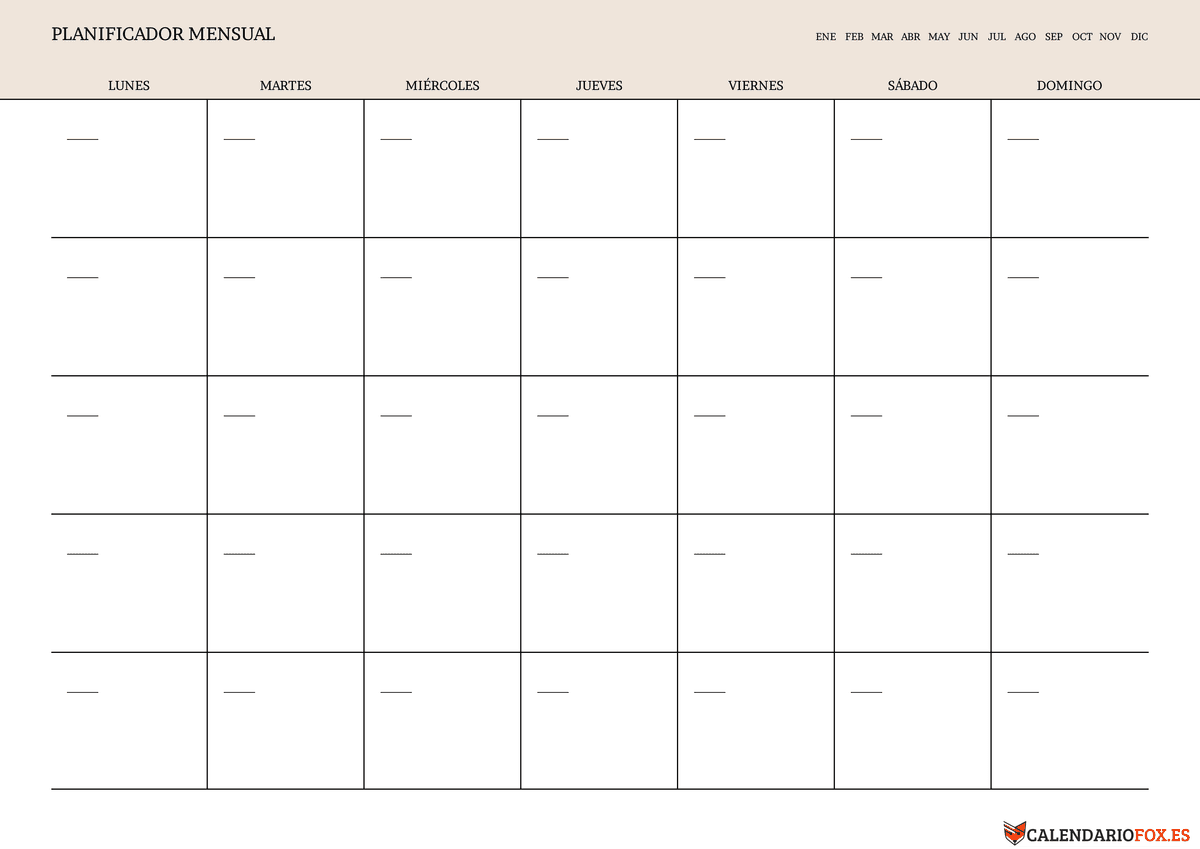 PLANIFICADOR MENSUAL

ENE FEB MAR ABR MAY JUN JUL AGO SEP OCT NOV DIC

| LUNES | MARTES | MIÉRCOLES | JUEVES | VIERNES | SÁBADO | DOMINGO |
|---|---|---|---|---|---|---|
| | | | | | | |
| | | | | | | |
| | | | | | | |
| | | | | | | |
| | | | | | | |

CALENDARIOFOX.ES